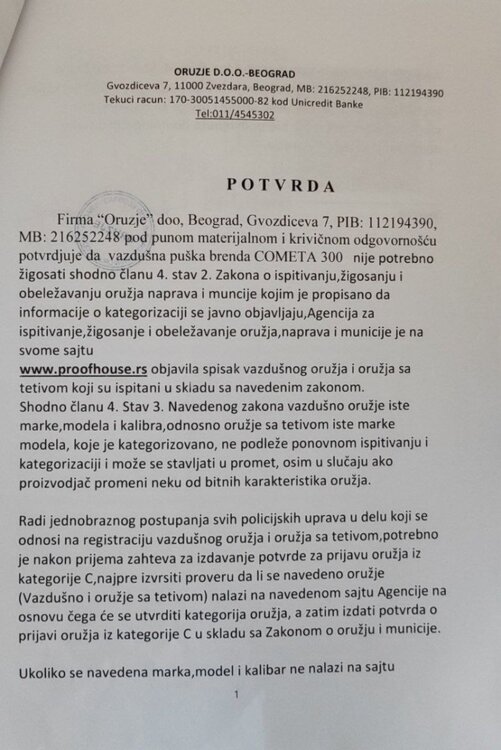 ORUZJE D.O.O.-BEOGRAD
Gvozdiceva 7, 11000 Zvezdara, Beograd, MB: 216252248, PIB: 112194390
Tekuci racun: 170-30051455000-82 kod Unicredit Banke
Tel:011/4545302

POTVRDA

Firma "Oruzje" doo, Beograd, Gvozdiceva 7, PIB: 112194390, MB: 216252248 pod punom materijalnom i krivičnom odgovornošću potvrdjuje da vazdušna puška brenda COMETA 300 nije potrebno žigosati shodno članu 4. stav 2. Zakona o ispitivanju,žigosanju i obeležavanju oružja naprava i muncije kojim je propisano da informacije o kategorizaciji se javno objavljaju,Agencija za ispitivanje,žigosanje i obeležavanje oružja,naprava i municije je na svome sajtu www.proofhouse.rs objavila spisak vazdušnog oružja i oružja sa tetivom koji su ispitani u skladu sa navedenim zakonom. Shodno članu 4. Stav 3. Navedenog zakona vazdušno oružje iste marke,modela i kalibra,odnosno oružje sa tetivom iste marke modela, koje je kategorizovano, ne podleže ponovnom ispitivanju i kategorizaciji i može se stavljati u promet, osim u slučaju ako proizvodjač promeni neku od bitnih karakteristika oružja.

Radi jednobraznog postupanja svih policijskih uprava u delu koji se odnosi na registraciju vazdušnog oružja i oružja sa tetivom,potrebno je nakon prijema zahteva za izdavanje potvrde za prijavu oružja iz kategorije C,najpre izvrsiti proveru da li se navedeno oružje (Vazdušno i oružje sa tetivom) nalazi na navedenom sajtu Agencije na osnovu čega će se utvrditi kategorija oružja, a zatim izdati potvrda o prijavi oružja iz kategorije C u skladu sa Zakonom o oružju i municije.

Ukoliko se navedena marka,model i kalibar ne nalazi na sajtu

1